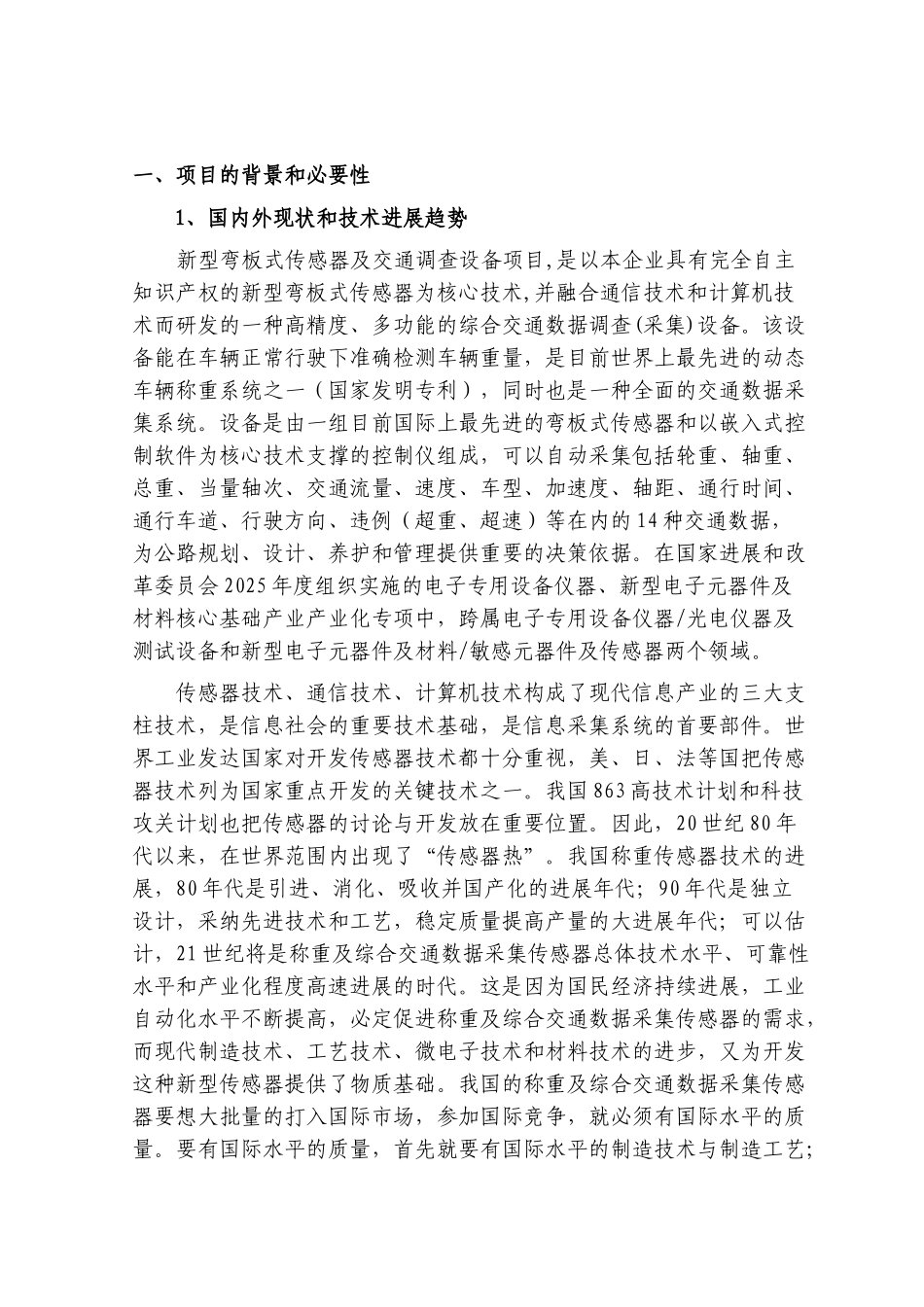 一、项目的背景和必要性

1、国内外现状和技术进展趋势

新型弯板式传感器及交通调查设备项目,是以本企业具有完全自主知识产权的新型弯板式传感器为核心技术,并融合通信技术和计算机技术而研发的一种高精度、多功能的综合交通数据调查(采集)设备。该设备能在车辆正常行驶下准确检测车辆重量,是目前世界上最先进的动态车辆称重系统之一（国家发明专利）,同时也是一种全面的交通数据采集系统。设备是由一组目前国际上最先进的弯板式传感器和以嵌入式控制软件为核心技术支撑的控制仪组成,可以自动采集包括轮重、轴重、总重、当量轴次、交通流量、速度、车型、加速度、轴距、通行时间、通行车道、行驶方向、违例（超重、超速）等在内的14种交通数据,为公路规划、设计、养护和管理提供重要的决策依据。在国家进展和改革委员会2025年度组织实施的电子专用设备仪器、新型电子元器件及材料核心基础产业产业化专项中,跨属电子专用设备仪器/光电仪器及测试设备和新型电子元器件及材料/敏感元器件及传感器两个领域。

传感器技术、通信技术、计算机技术构成了现代信息产业的三大支柱技术,是信息社会的重要技术基础,是信息采集系统的首要部件。世界工业发达国家对开发传感器技术都十分重视,美、日、法等国把传感器技术列为国家重点开发的关键技术之一。我国863高技术计划和科技攻关计划也把传感器的讨论与开发放在重要位置。因此,20世纪80年代以来,在世界范围内出现了“传感器热”。我国称重传感器技术的进展,80年代是引进、消化、吸收并国产化的进展年代;90年代是独立设计,采纳先进技术和工艺,稳定质量提高产量的大进展年代;可以估计,21世纪将是称重及综合交通数据采集传感器总体技术水平、可靠性水平和产业化程度高速进展的时代。这是因为国民经济持续进展,工业自动化水平不断提高,必定促进称重及综合交通数据采集传感器的需求,而现代制造技术、工艺技术、微电子技术和材料技术的进步,又为开发这种新型传感器提供了物质基础。我国的称重及综合交通数据采集传感器要想大批量的打入国际市场,参加国际竞争,就必须有国际水平的质量。要有国际水平的质量,首先就要有国际水平的制造技术与制造工艺;